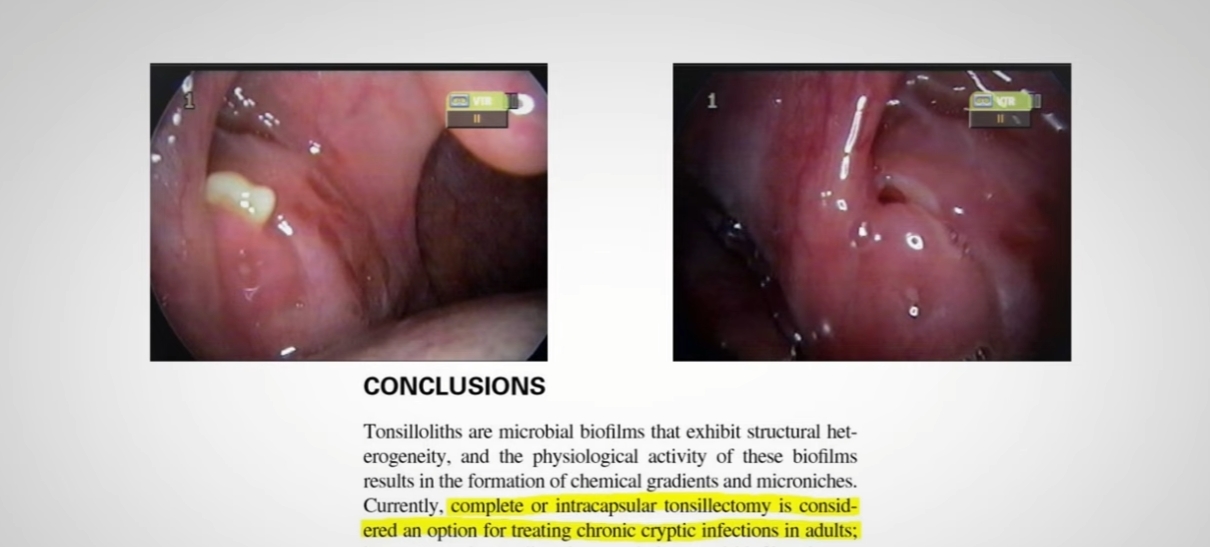 1

VTR

II

1

VTR

II

CONCLUSIONS

Tonsilloliths are microbial biofilms that exhibit structural heterogeneity, and the physiological activity of these biofilms results in the formation of chemical gradients and microniches. Currently, complete or intracapsular tonsillectomy is considered an option for treating chronic cryptic infections in adults;